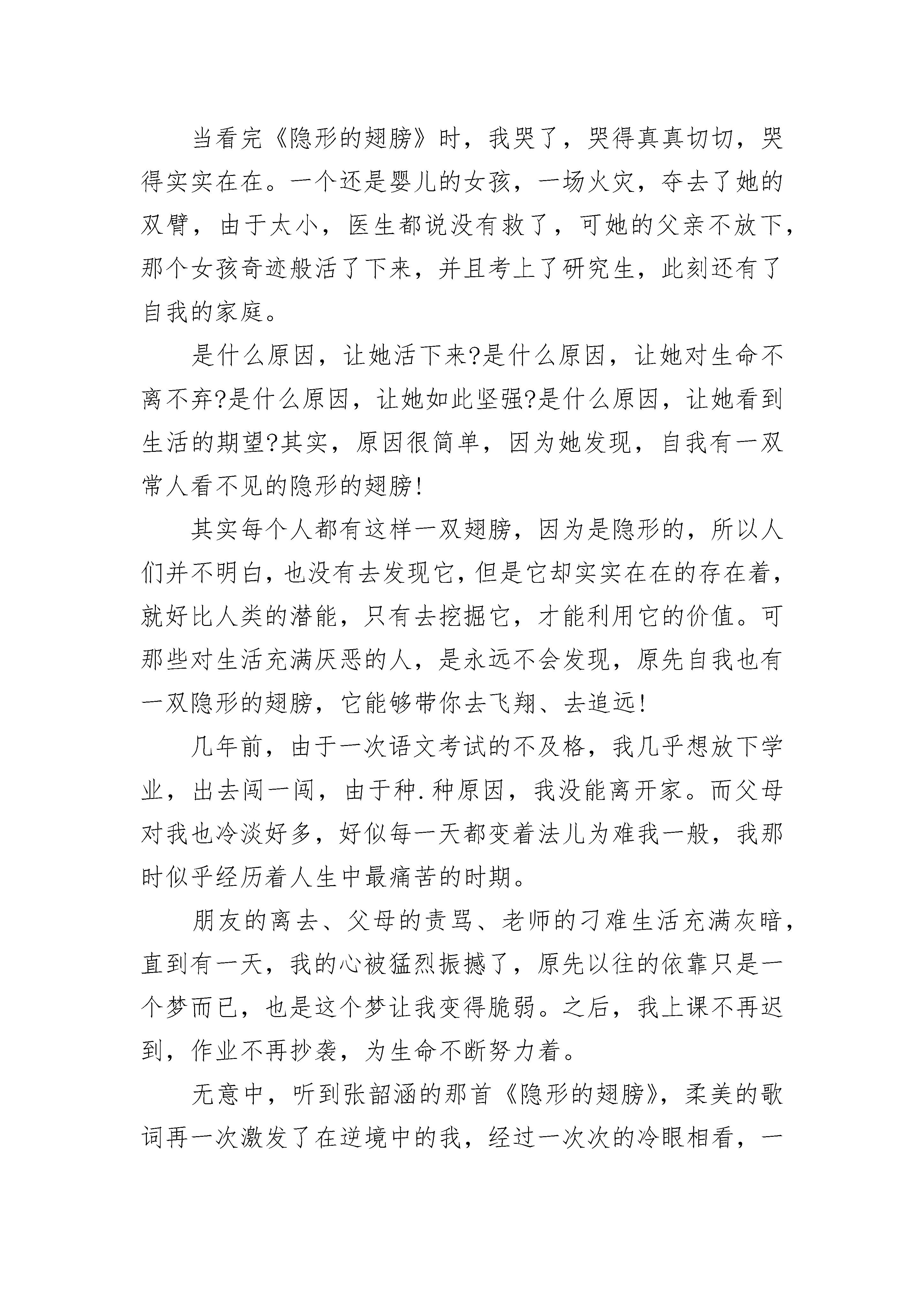 当看完《隐形的翅膀》时，我哭了，哭得真真切切，哭得实实在在。一个还是婴儿的女孩，一场火灾，夺去了她的双臂，由于太小，医生都说没有救了，可她的父亲不放下，那个女孩奇迹般活了下来，并且考上了研究生，此刻还有了自我的家庭。

是什么原因，让她活下来?是什么原因，让她对生命不离不弃?是什么原因，让她如此坚强?是什么原因，让她看到生活的期望?其实，原因很简单，因为她发现，自我有一双常人看不见的隐形的翅膀!

其实每个人都有这样一双翅膀，因为是隐形的，所以人们并不明白，也没有去发现它，但是它却实实在在的存在着，就好比人类的潜能，只有去挖掘它，才能利用它的价值。可那些对生活充满厌恶的人，是永远不会发现，原先自我也有一双隐形的翅膀，它能够带你去飞翔、去追远!

几年前，由于一次语文考试的不及格，我几乎想放下学业，出去闯一闯，由于种.种原因，我没能离开家。而父母对我也冷淡好多，好似每一天都变着法儿为难我一般，我那时似乎经历着人生中最痛苦的时期。

朋友的离去、父母的责骂、老师的刁难生活充满灰暗，直到有一天，我的心被猛烈振撼了，原先以往的依靠只是一个梦而已，也是这个梦让我变得脆弱。之后，我上课不再迟到，作业不再抄袭，为生命不断努力着。

无意中，听到张韶涵的那首《隐形的翅膀》，柔美的歌词再一次激发了在逆境中的我，经过一次次的冷眼相看，一